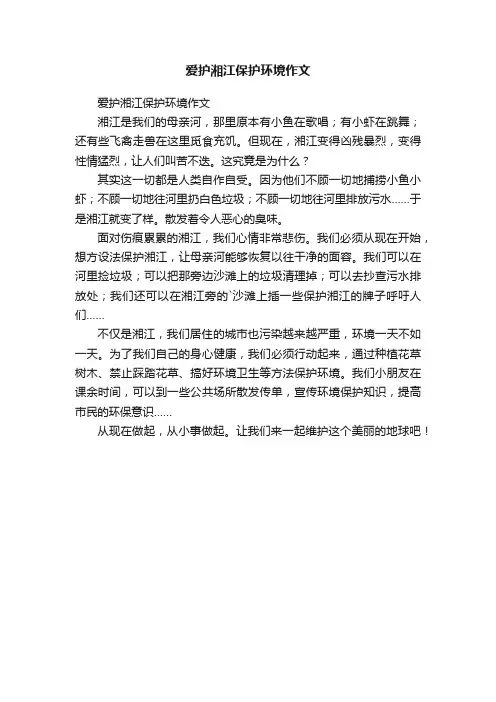 爱护湘江保护环境作文

爱护湘江保护环境作文

湘江是我们的母亲河，那里原本有小鱼在歌唱；有小虾在跳舞；还有些飞禽走兽在这里觅食充饥。但现在，湘江变得凶残暴烈，变得性情猛烈，让人们叫苦不迭。这究竟是为什么？

其实这一切都是人类自作自受。因为他们不顾一切地捕捞小鱼小虾；不顾一切地往河里扔白色垃圾；不顾一切地往河里排放污水……于是湘江就变了样。散发着令人恶心的臭味。

面对伤痕累累的湘江，我们心情非常悲伤。我们必须从现在开始，想方设法保护湘江，让母亲河能够恢复以往干净的面容。我们可以在河里捡垃圾；可以把那旁边沙滩上的垃圾清理掉；可以去抄查污水排放处；我们还可以在湘江旁的`沙滩上插一些保护湘江的牌子呼吁人们……

不仅是湘江，我们居住的城市也污染越来越严重，环境一天不如一天。为了我们自己的身心健康，我们必须行动起来，通过种植花草树木、禁止踩踏花草、搞好环境卫生等方法保护环境。我们小朋友在课余时间，可以到一些公共场所散发传单，宣传环境保护知识，提高市民的环保意识……

从现在做起，从小事做起。让我们来一起维护这个美丽的地球吧！